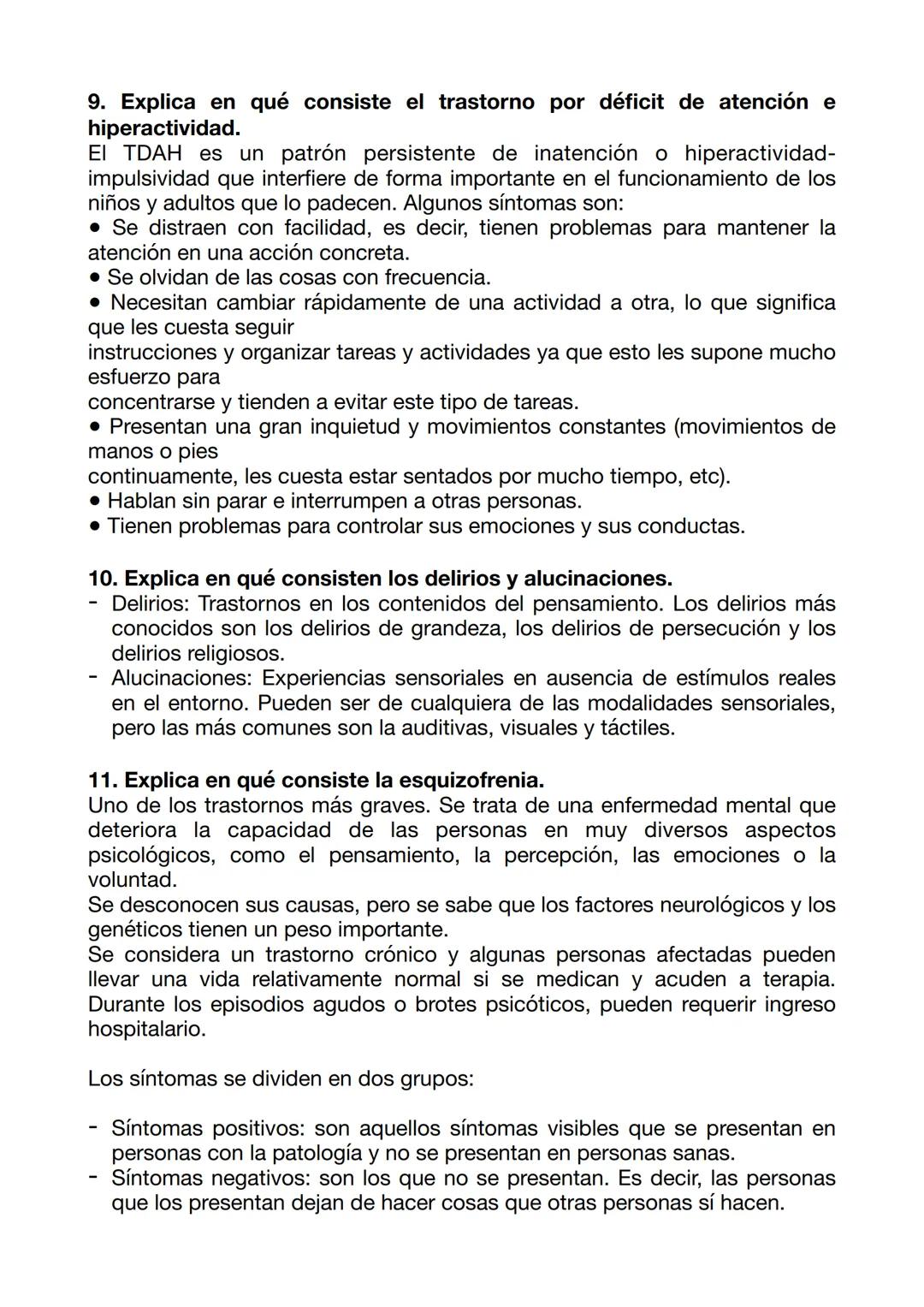 **9. Explica en qué consiste el trastorno por déficit de atención e hiperactividad.**
El TDAH es un patrón persistente de inatención o hiperactividad-impulsividad que interfiere de forma importante en el funcionamiento de los niños y adultos que lo padecen. Algunos síntomas son:
• Se distraen con facilidad, es decir, tienen problemas para mantener la atención en una acción concreta.
• Se olvidan de las cosas con frecuencia.
• Necesitan cambiar rápidamente de una actividad a otra, lo que significa que les cuesta seguir
instrucciones y organizar tareas y actividades ya que esto les supone mucho esfuerzo para
concentrarse y tienden a evitar este tipo de tareas.
• Presentan una gran inquietud y movimientos constantes (movimientos de manos o pies
continuamente, les cuesta estar sentados por mucho tiempo, etc).
• Hablan sin parar e interrumpen a otras personas.
• Tienen problemas para controlar sus emociones y sus conductas.

**10. Explica en qué consisten los delirios y alucinaciones.**
- Delirios: Trastornos en los contenidos del pensamiento. Los delirios más conocidos son los delirios de grandeza, los delirios de persecución y los delirios religiosos.
- Alucinaciones: Experiencias sensoriales en ausencia de estímulos reales en el entorno. Pueden ser de cualquiera de las modalidades sensoriales, pero las más comunes son la auditivas, visuales y táctiles.

**11. Explica en qué consiste la esquizofrenia.**
Uno de los trastornos más graves. Se trata de una enfermedad mental que deteriora la capacidad de las personas en muy diversos aspectos psicológicos, como el pensamiento, la percepción, las emociones o la voluntad.
Se desconocen sus causas, pero se sabe que los factores neurológicos y los genéticos tienen un peso importante.
Se considera un trastorno crónico y algunas personas afectadas pueden llevar una vida relativamente normal si se medican y acuden a terapia. Durante los episodios agudos o brotes psicóticos, pueden requerir ingreso hospitalario.

Los síntomas se dividen en dos grupos:

- Síntomas positivos: son aquellos síntomas visibles que se presentan en personas con la patología y no se presentan en personas sanas.
- Síntomas negativos: son los que no se presentan. Es decir, las personas que los presentan dejan de hacer cosas que otras personas sí hacen.